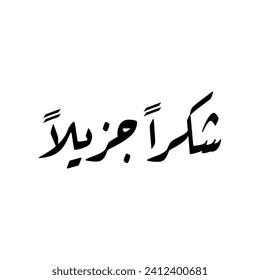 شكراً جزيلاً

shutterstock.com · 2412400681